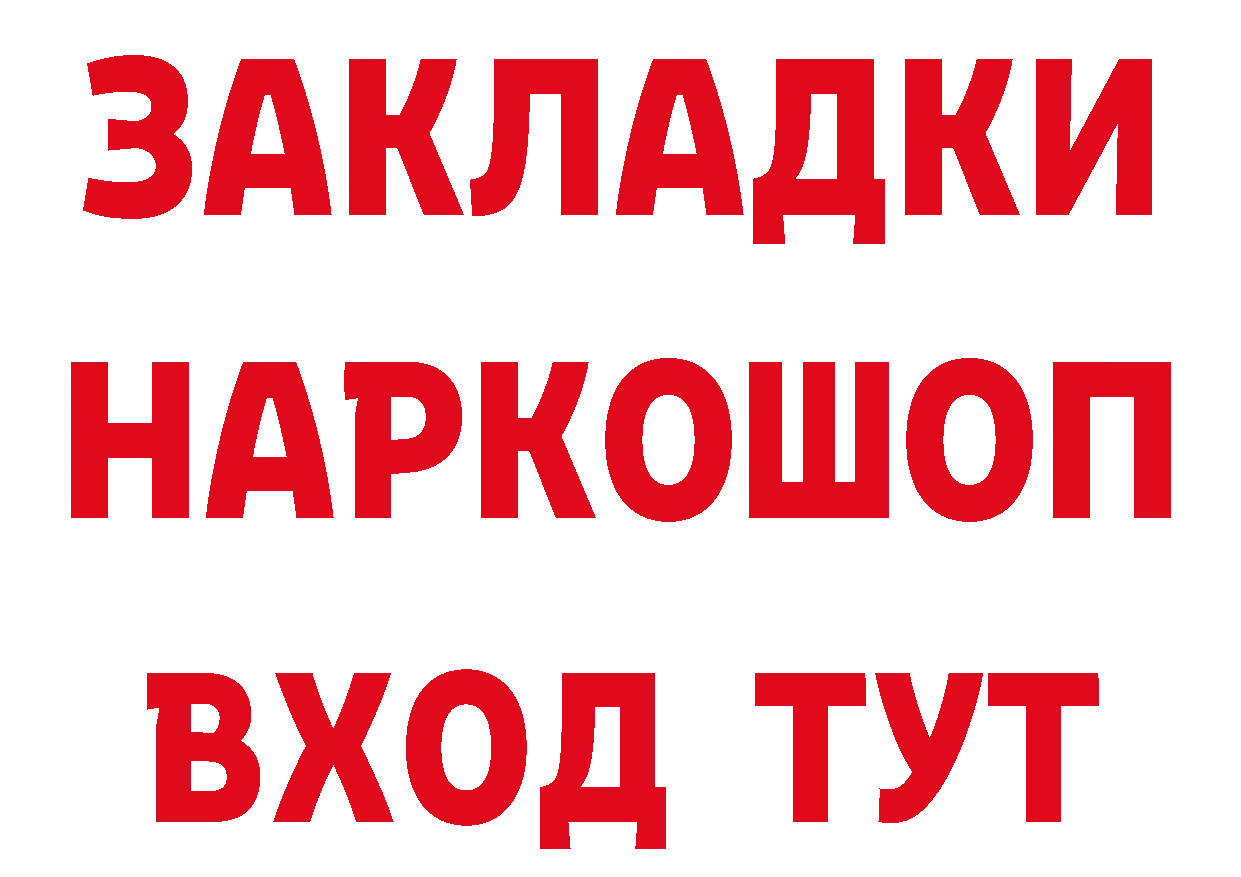 ЗАКЛАДКИ НАРКОШОП ВХОД ТУТ